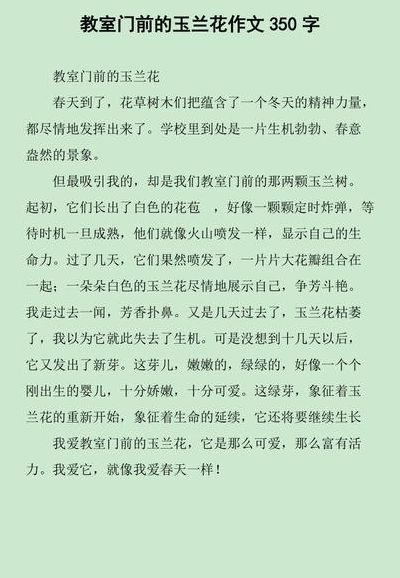 教室门前的玉兰花作文 350 字

教室门前的玉兰花

春天到了，花草树木们把蕴含了一个冬天的精神力量，都尽情地发挥出来了。学校里到处是一片生机勃勃、春意盎然的景象。

但最吸引我的，却是我们教室门前的那两颗玉兰树。起初，它们长出了白色的花苞 ，好像一颗颗定时炸弹，等待时机一旦成熟，他们就像火山喷发一样，显示自己的生命力。过了几天，它们果然喷发了，一片片大花瓣组合在一起；一朵朵白色的玉兰花尽情地展示自己，争芳斗艳。我走过去一闻，芳香扑鼻。又是几天过去了，玉兰花枯萎了，我以为它就此失去了生机。可是没想到十几天以后，它又发出了新芽。这芽儿，嫩嫩的，绿绿的，好像一个个刚出生的婴儿，十分娇嫩，十分可爱。这绿芽，象征着玉兰花的重新开始，象征着生命的延续，它还将要继续生长

我爱教室门前的玉兰花，它是那么可爱，那么富有活力。我爱它，就像我爱春天一样！